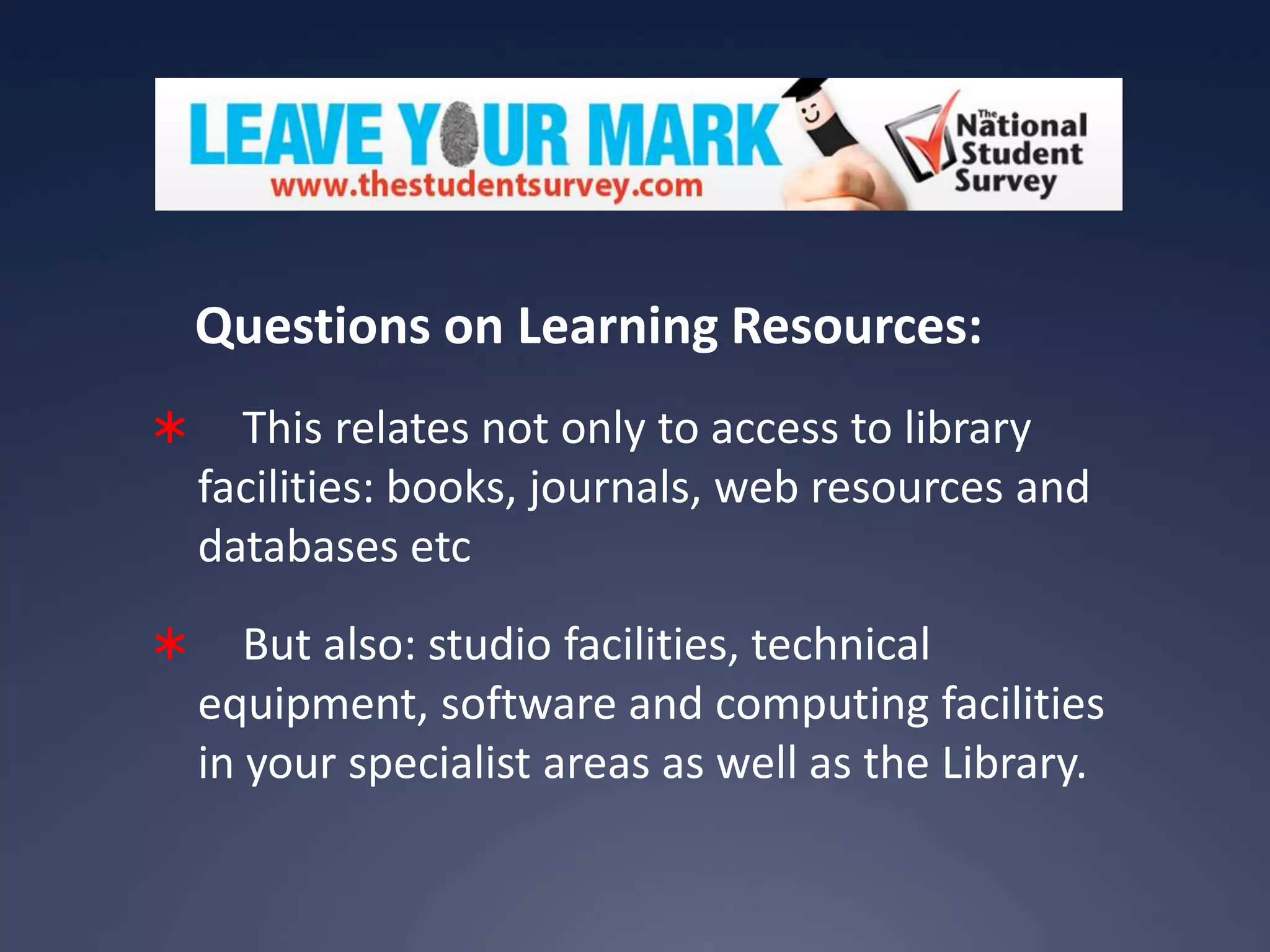 LEAVE YOUR MARK
www.thestudentsurvey.com

The National Student Survey

Questions on Learning Resources:

* This relates not only to access to library facilities: books, journals, web resources and databases etc

* But also: studio facilities, technical equipment, software and computing facilities in your specialist areas as well as the Library.